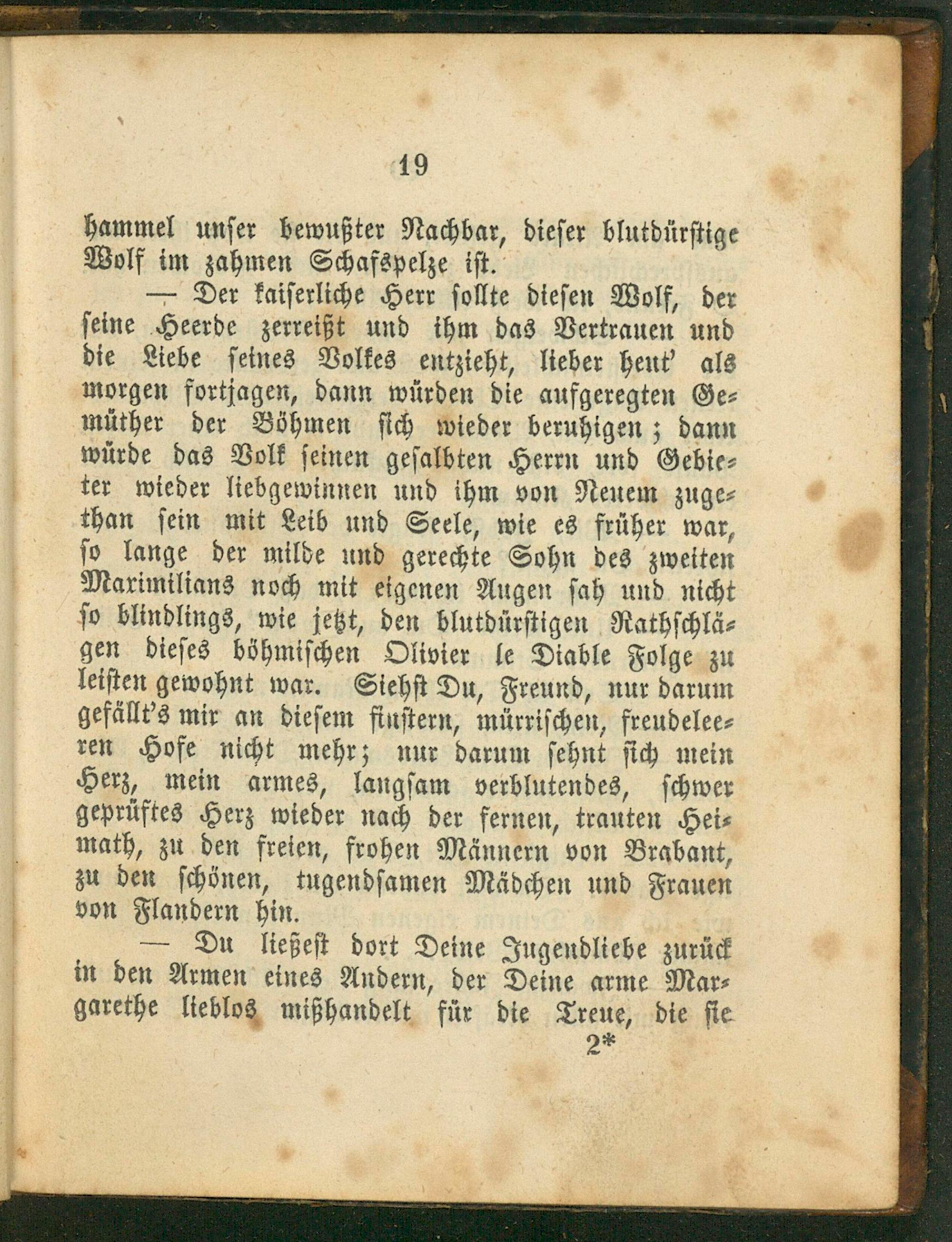 19

hammel unser bewußter Nachbar, dieser blutdürstige Wolf im zahmen Schafspelze ist.

— Der kaiserliche Herr sollte diesen Wolf, der seine Heerde zerreißt und ihm das Vertrauen und die Liebe seines Volkes entzieht, lieber heut' als morgen fortjagen, dann würden die aufgeregten Gemüther der Böhmen sich wieder beruhigen; dann würde das Volk seinen gesalbten Herrn und Gebieter wieder liebgewinnen und ihm von Neuem zugethan sein mit Leib und Seele, wie es früher war, so lange der milde und gerechte Sohn des zweiten Maximilians noch mit eigenen Augen sah und nicht so blindlings, wie jetzt, den blutdürstigen Rathschlägen dieses böhmischen Olivier le Diable Folge zu leisten gewohnt war. Siehst Du, Freund, nur darum gefällt's mir an diesem finstern, mürrischen, freudeleeren Hofe nicht mehr; nur darum sehnt sich mein Herz, mein armes, langsam verblutendes, schwer geprüftes Herz wieder nach der fernen, trauten Heimath, zu den freien, frohen Männern von Brabant, zu den schönen, tugendsamen Mädchen und Frauen von Flandern hin.

— Du ließest dort Deine Jugendliebe zurück in den Armen eines Andern, der Deine arme Margarethe lieblos mißhandelt für die Treue, die sie

2*